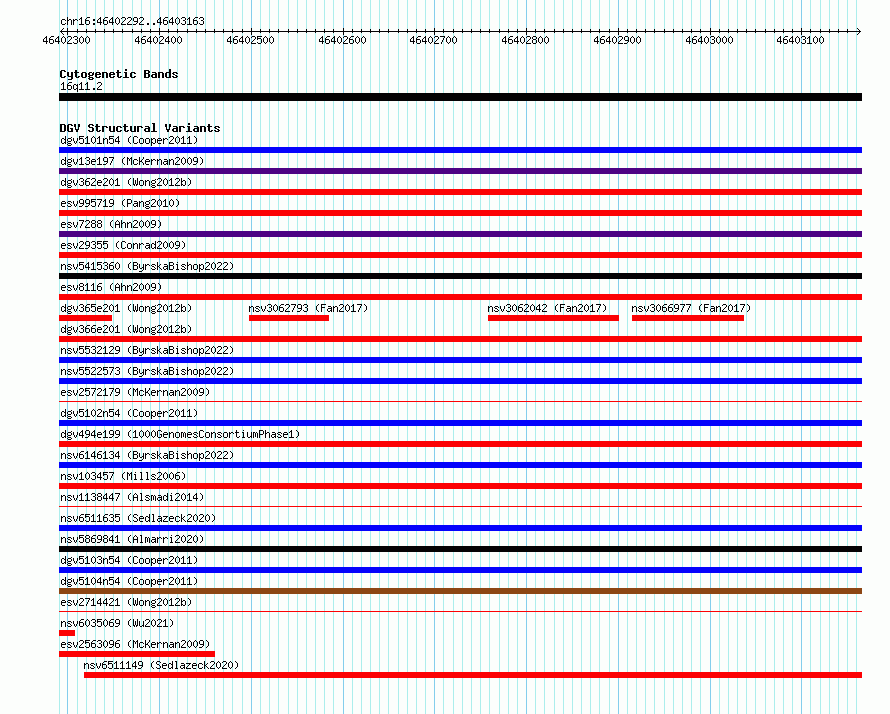 chr16:46402292..46403163

46402300 46402400 46402500 46402600 46402700 46402800 46402900 46403000 46403100

Cytogenetic Bands
16q11.2

DGV Structural Variants
dgv5101n54 (Cooper2011)
dgv13e197 (McKernan2009)
dgv362e201 (Wong2012b)
esv995719 (Pang2010)
esv7288 (Ahn2009)
esv29355 (Conrad2009)
nsv5415360 (ByrskaBishop2022)
esv8116 (Ahn2009)
dgv365e201 (Wong2012b) nsv3062793 (Fan2017) nsv3062042 (Fan2017) nsv3066977 (Fan2017)
dgv366e201 (Wong2012b)
nsv5532129 (ByrskaBishop2022)
nsv5522573 (ByrskaBishop2022)
esv2572179 (McKernan2009)
dgv5102n54 (Cooper2011)
dgv494e199 (1000GenomesConsortiumPhase1)
nsv6146134 (ByrskaBishop2022)
nsv103457 (Mills2006)
nsv1138447 (Alsmadi2014)
nsv6511635 (Sedlazeck2020)
nsv5869841 (Almarri2020)
dgv5103n54 (Cooper2011)
dgv5104n54 (Cooper2011)
esv2714421 (Wong2012b)
nsv6035069 (Wu2021)
esv2563096 (McKernan2009)
nsv6511149 (Sedlazeck2020)